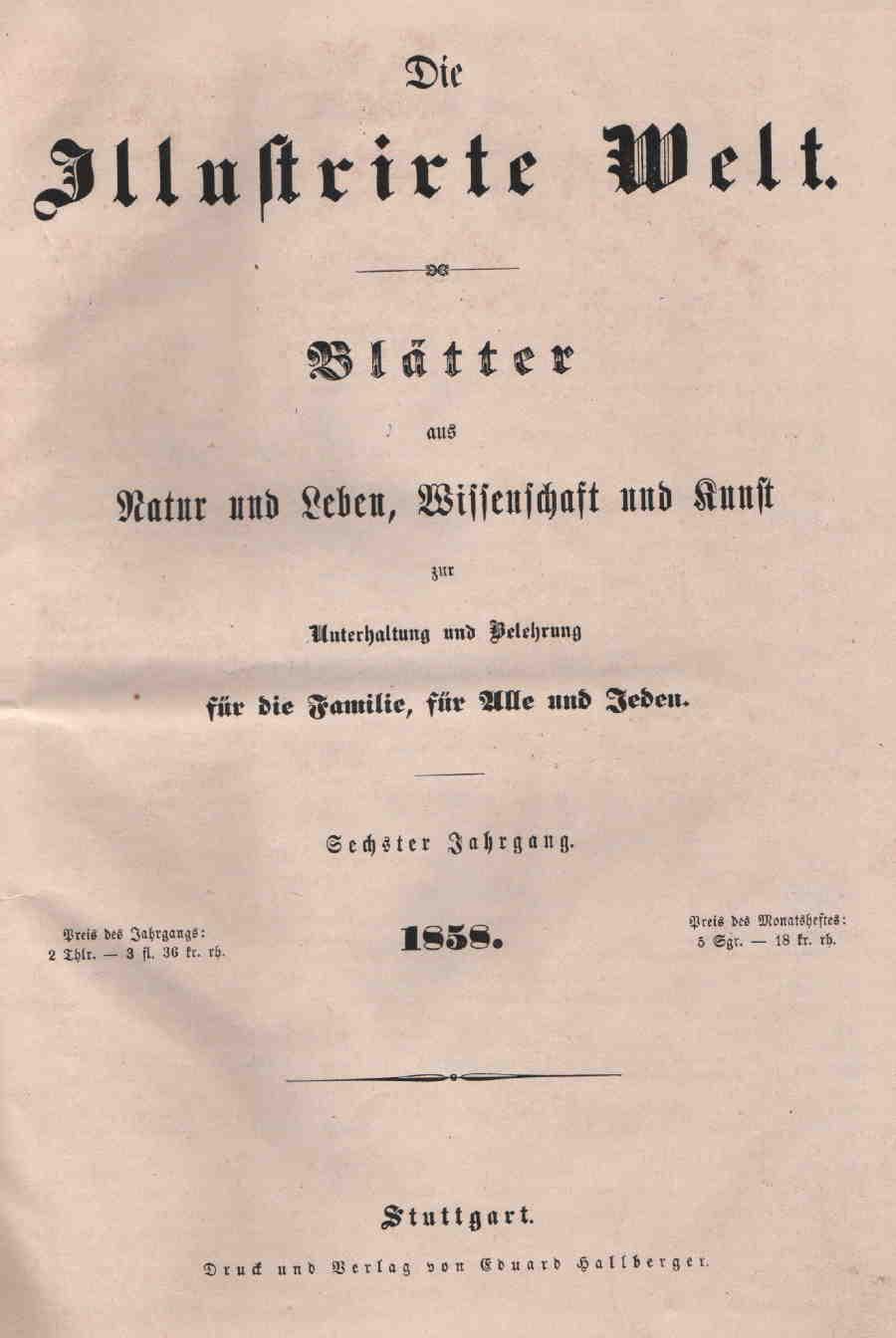 Die

Illustrirte Welt.

Blätter

aus

Natur und Leben, Wissenschaft und Kunst

zur

Unterhaltung und Belehrung

für die Familie, für Alle und Jeden.

Sechster Jahrgang.

Preis des Jahrgangs:
2 Thlr. — 3 fl. 36 kr. rh.

1858.

Preis des Monatsheftes:
5 Sgr. — 18 kr. rh.

Stuttgart.

Druck und Verlag von Eduard Hallberger.